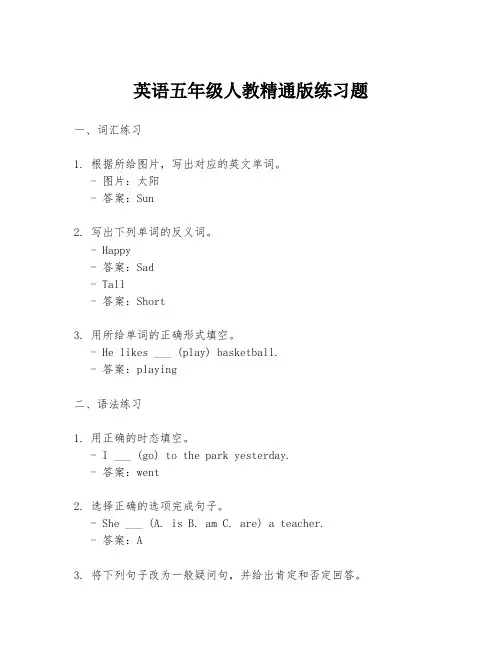 英语五年级人教精通版练习题

一、词汇练习

1. 根据所给图片，写出对应的英文单词。
- 图片：太阳
- 答案：Sun

2. 写出下列单词的反义词。
- Happy
- 答案：Sad
- Tall
- 答案：Short

3. 用所给单词的正确形式填空。
- He likes ___ (play) basketball.
- 答案：playing

二、语法练习

1. 用正确的时态填空。
- I ___ (go) to the park yesterday.
- 答案：went

2. 选择正确的选项完成句子。
- She ___ (A. is B. am C. are) a teacher.
- 答案：A

3. 将下列句子改为一般疑问句，并给出肯定和否定回答。